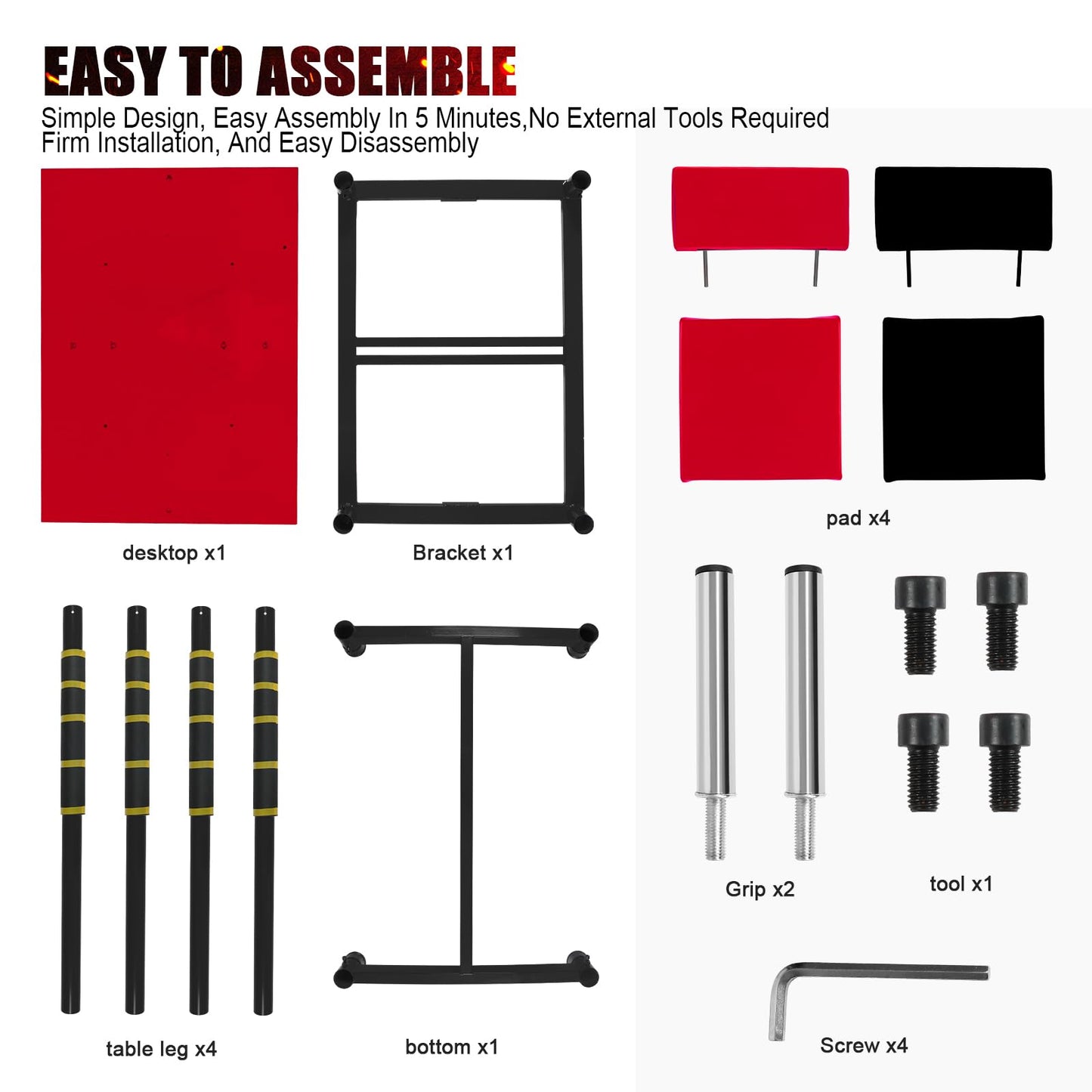 EASY TO ASSEMBLE

Simple Design, Easy Assembly In 5 Minutes,No External Tools Required
Firm Installation, And Easy Disassembly

desktop x1

Bracket x1

pad x4

table leg x4

bottom x1

Grip x2

tool x1

Screw x4